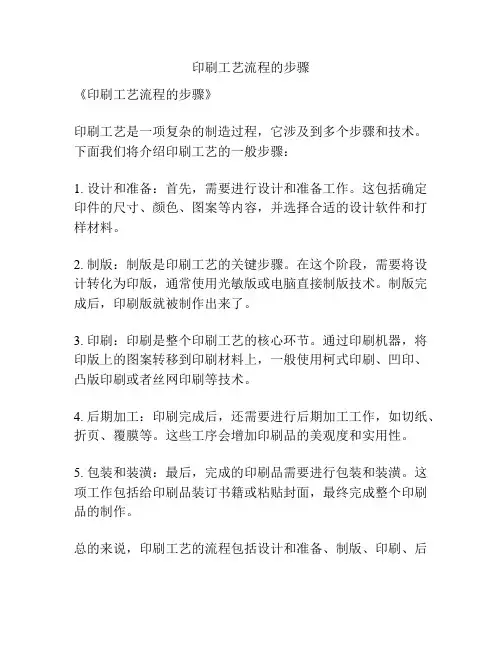 印刷工艺流程的步骤

《印刷工艺流程的步骤》

印刷工艺是一项复杂的制造过程，它涉及到多个步骤和技术。下面我们将介绍印刷工艺的一般步骤：

1. 设计和准备：首先，需要进行设计和准备工作。这包括确定印件的尺寸、颜色、图案等内容，并选择合适的设计软件和打样材料。

2. 制版：制版是印刷工艺的关键步骤。在这个阶段，需要将设计转化为印版，通常使用光敏版或电脑直接制版技术。制版完成后，印刷版就被制作出来了。

3. 印刷：印刷是整个印刷工艺的核心环节。通过印刷机器，将印版上的图案转移到印刷材料上，一般使用柯式印刷、凹印、凸版印刷或者丝网印刷等技术。

4. 后期加工：印刷完成后，还需要进行后期加工工作，如切纸、折页、覆膜等。这些工序会增加印刷品的美观度和实用性。

5. 包装和装潢：最后，完成的印刷品需要进行包装和装潢。这项工作包括给印刷品装订书籍或粘贴封面，最终完成整个印刷品的制作。

总的来说，印刷工艺的流程包括设计和准备、制版、印刷、后